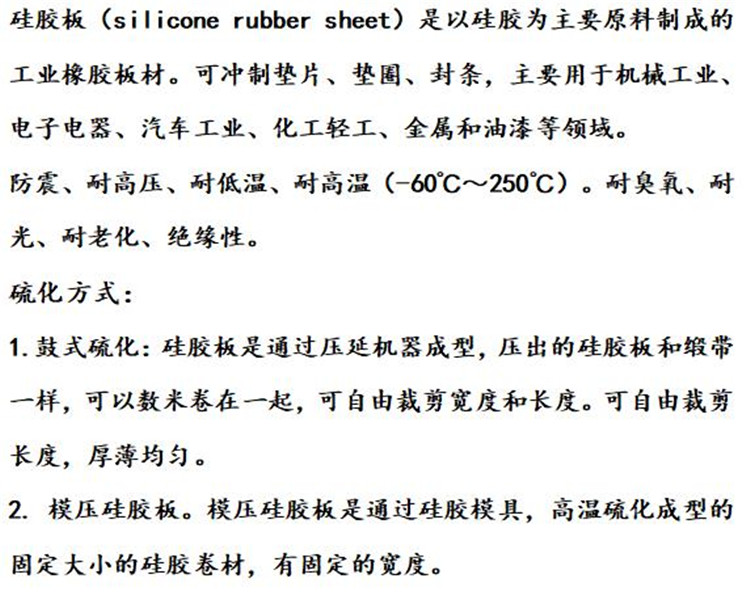 硅胶板（silicone rubber sheet）是以硅胶为主要原料制成的工业橡胶板材。可冲制垫片、垫圈、封条，主要用于机械工业、电子电器、汽车工业、化工轻工、金属和油漆等领域。

防震、耐高压、耐低温、耐高温（-60℃～250℃）。耐臭氧、耐光、耐老化、绝缘性。

硫化方式：

1.鼓式硫化：硅胶板是通过压延机器成型，压出的硅胶板和缎带一样，可以数米卷在一起，可自由裁剪宽度和长度。可自由裁剪长度，厚薄均匀。

2.模压硅胶板。模压硅胶板是通过硅胶模具，高温硫化成型的固定大小的硅胶卷材，有固定的宽度。